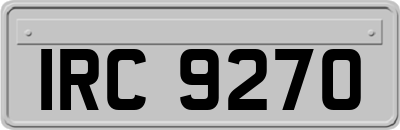 IRC 9270